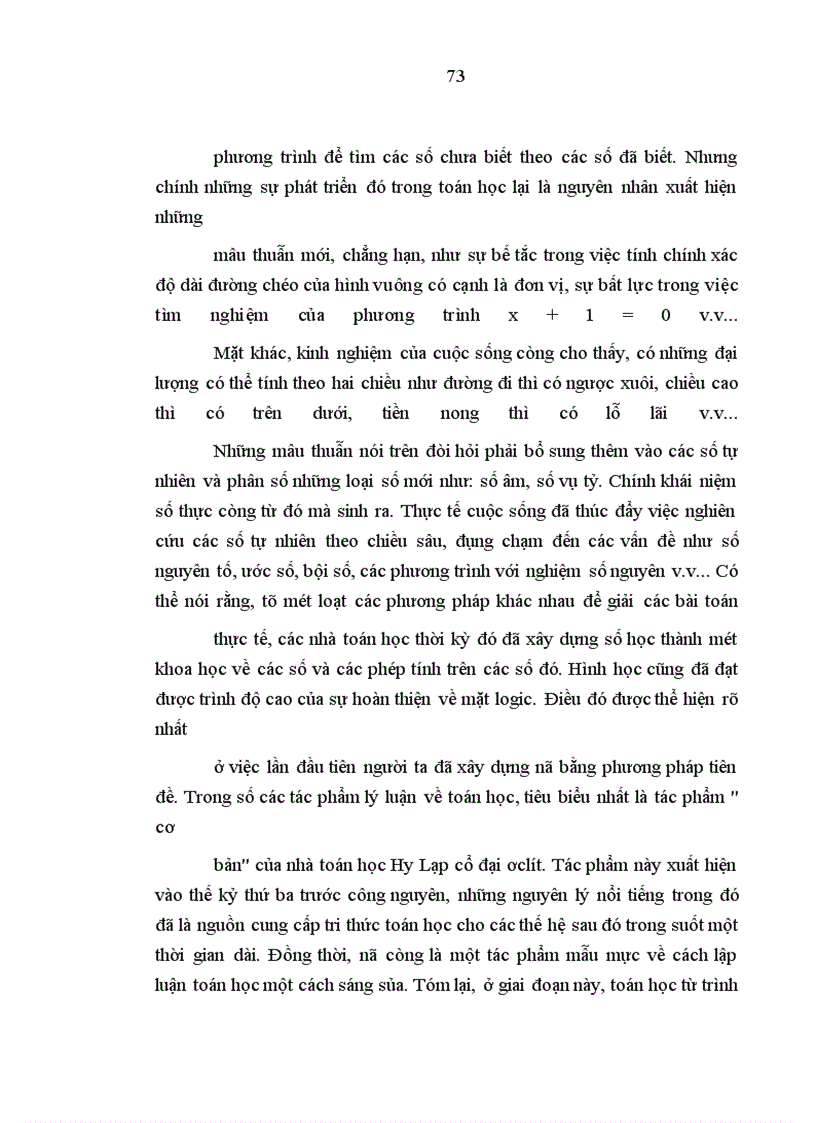 73

phương trình để tìm các số chưa biết theo các số đã biết. Nhưng chính những sự phát triển đó trong toán học lại là nguyên nhân xuất hiện những

mâu thuẫn mới, chẳng hạn, như sự bế tắc trong việc tính chính xác độ dài đường chéo của hình vuông có cạnh là đơn vị, sự bất lực trong việc tìm nghiệm của phương trình x + 1 = 0 v.v...

Mặt khác, kinh nghiệm của cuộc sống còng cho thấy, có những đại lượng có thể tính theo hai chiều như đường đi thì có ngược xuôi, chiều cao thì có trên dưới, tiền nong thì có lỗ lãi v.v...

Những mâu thuẫn nói trên đòi hỏi phải bổ sung thêm vào các số tự nhiên và phân số những loại số mới như: số âm, số vụ tỷ. Chính khái niệm số thực còng từ đó mà sinh ra. Thực tế cuộc sống đã thúc đẩy việc nghiên cứu các số tự nhiên theo chiều sâu, đụng chạm đến các vấn đề như số nguyên tố, ước số, bội số, các phương trình với nghiệm số nguyên v.v... Có thể nói rằng, tõ mét loạt các phương pháp khác nhau để giải các bài toán

thực tế, các nhà toán học thời kỳ đó đã xây dựng số học thành mét khoa học về các số và các phép tính trên các số đó. Hình học cũng đã đạt được trình độ cao của sự hoàn thiện về mặt logic. Điều đó được thể hiện rõ nhất

ở việc lần đầu tiên người ta đã xây dựng nã bằng phương pháp tiên đề. Trong số các tác phẩm lý luận về toán học, tiêu biểu nhất là tác phẩm " cơ

bản" của nhà toán học Hy Lạp cổ đại ơclít. Tác phẩm này xuất hiện vào thế kỷ thứ ba trước công nguyên, những nguyên lý nổi tiếng trong đó đã là nguồn cung cấp tri thức toán học cho các thế hệ sau đó trong suốt một thời gian dài. Đồng thời, nã còng là một tác phẩm mẫu mực về cách lập luận toán học một cách sáng sủa. Tóm lại, ở giai đoạn này, toán học từ trình